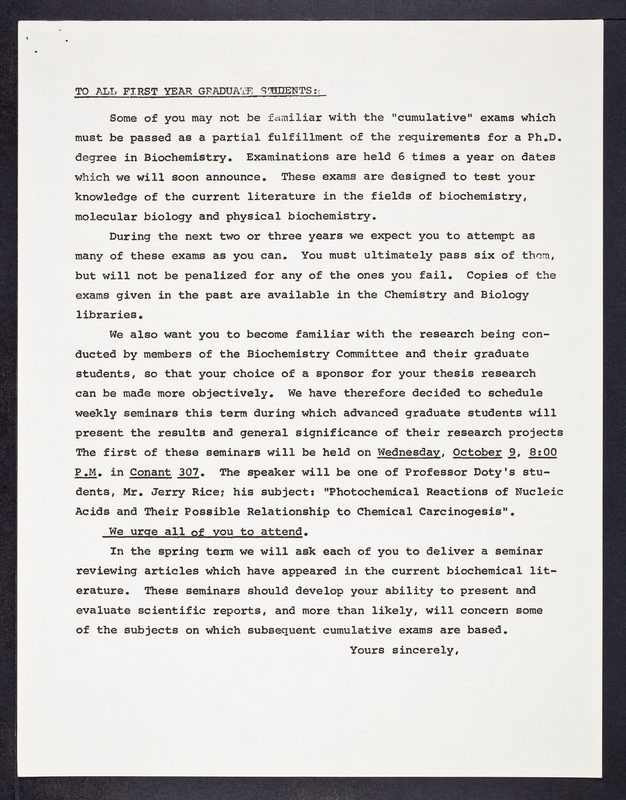 TO ALL FIRST YEAR GRADUATE STUDENTS:

Some of you may not be familiar with the "cumulative" exams which must be passed as a partial fulfillment of the requirements for a Ph.D. degree in Biochemistry. Examinations are held 6 times a year on dates which we will soon announce. These exams are designed to test your knowledge of the current literature in the fields of biochemistry, molecular biology and physical biochemistry.

During the next two or three years we expect you to attempt as many of these exams as you can. You must ultimately pass six of them, but will not be penalized for any of the ones you fail. Copies of the exams given in the past are available in the Chemistry and Biology libraries.

We also want you to become familiar with the research being conducted by members of the Biochemistry Committee and their graduate students, so that your choice of a sponsor for your thesis research can be made more objectively. We have therefore decided to schedule weekly seminars this term during which advanced graduate students will present the results and general significance of their research projects The first of these seminars will be held on Wednesday, October 9, 8:00 P.M. in Conant 307. The speaker will be one of Professor Doty's students, Mr. Jerry Rice; his subject: "Photochemical Reactions of Nucleic Acids and Their Possible Relationship to Chemical Carcinogesis".

We urge all of you to attend.

In the spring term we will ask each of you to deliver a seminar reviewing articles which have appeared in the current biochemical literature. These seminars should develop your ability to present and evaluate scientific reports, and more than likely, will concern some of the subjects on which subsequent cumulative exams are based.

Yours sincerely,